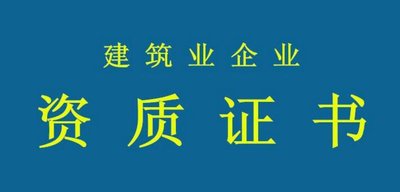 建筑业企业

资质证书